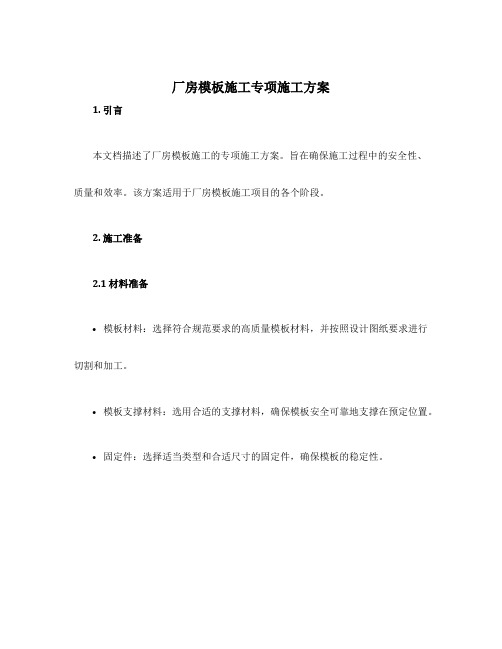 厂房模板施工专项施工方案

1. 引言

本文档描述了厂房模板施工的专项施工方案。旨在确保施工过程中的安全性、质量和效率。该方案适用于厂房模板施工项目的各个阶段。

2. 施工准备

2.1 材料准备

• 模板材料：选择符合规范要求的高质量模板材料，并按照设计图纸要求进行切割和加工。

• 模板支撑材料：选用合适的支撑材料，确保模板安全可靠地支撑在预定位置。

• 固定件：选择适当类型和合适尺寸的固定件，确保模板的稳定性。